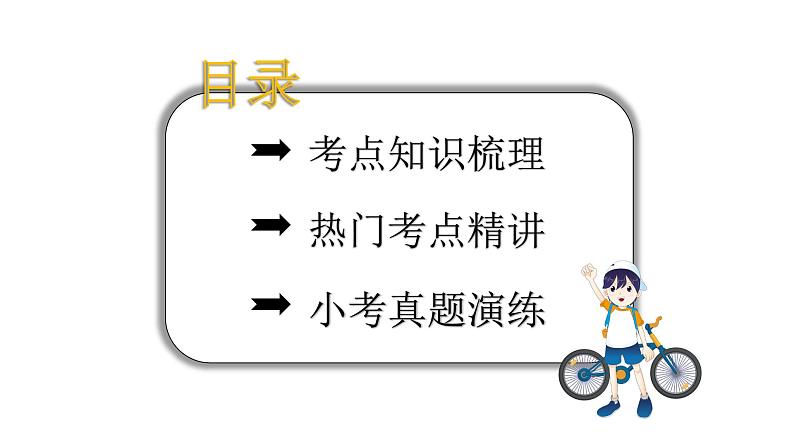 目录

➡ 考点知识梳理

➡ 热门考点精讲

➡ 小考真题演练